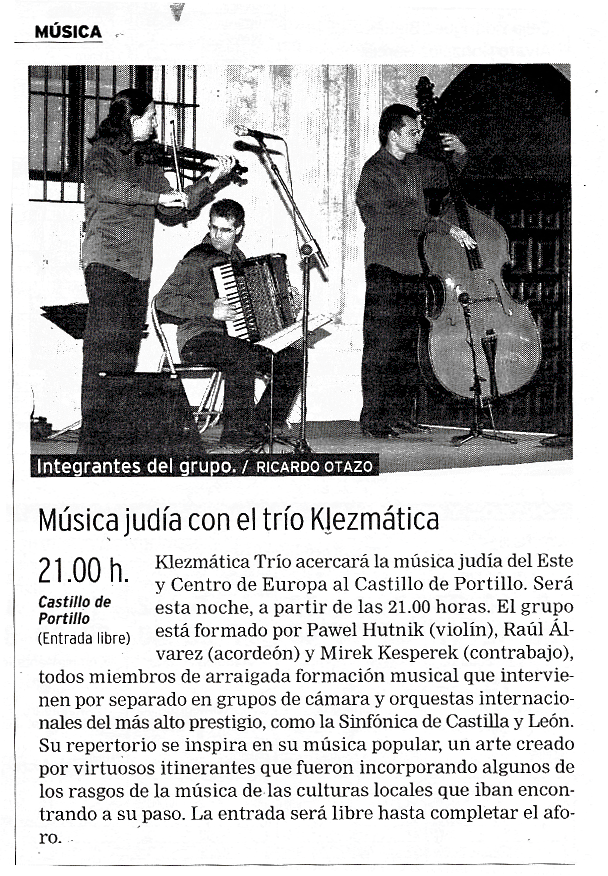 MÚSICA

Integrantes del grupo. / RICARDO OTAZO

Música judía con el trío Klezmática

21.00 h.
Castillo de Portillo
(Entrada libre)

Klezmática Trío acercará la música judía del Este y Centro de Europa al Castillo de Portillo. Será esta noche, a partir de las 21.00 horas. El grupo está formado por Pawel Hutnik (violín), Raúl Álvarez (acordeón) y Mirek Kesperek (contrabajo), todos miembros de arraigada formación musical que intervienen por separado en grupos de cámara y orquestas internacionales del más alto prestigio, como la Sinfónica de Castilla y León. Su repertorio se inspira en su música popular, un arte creado por virtuosos itinerantes que fueron incorporando algunos de los rasgos de la música de las culturas locales que iban encontrando a su paso. La entrada será libre hasta completar el aforo.